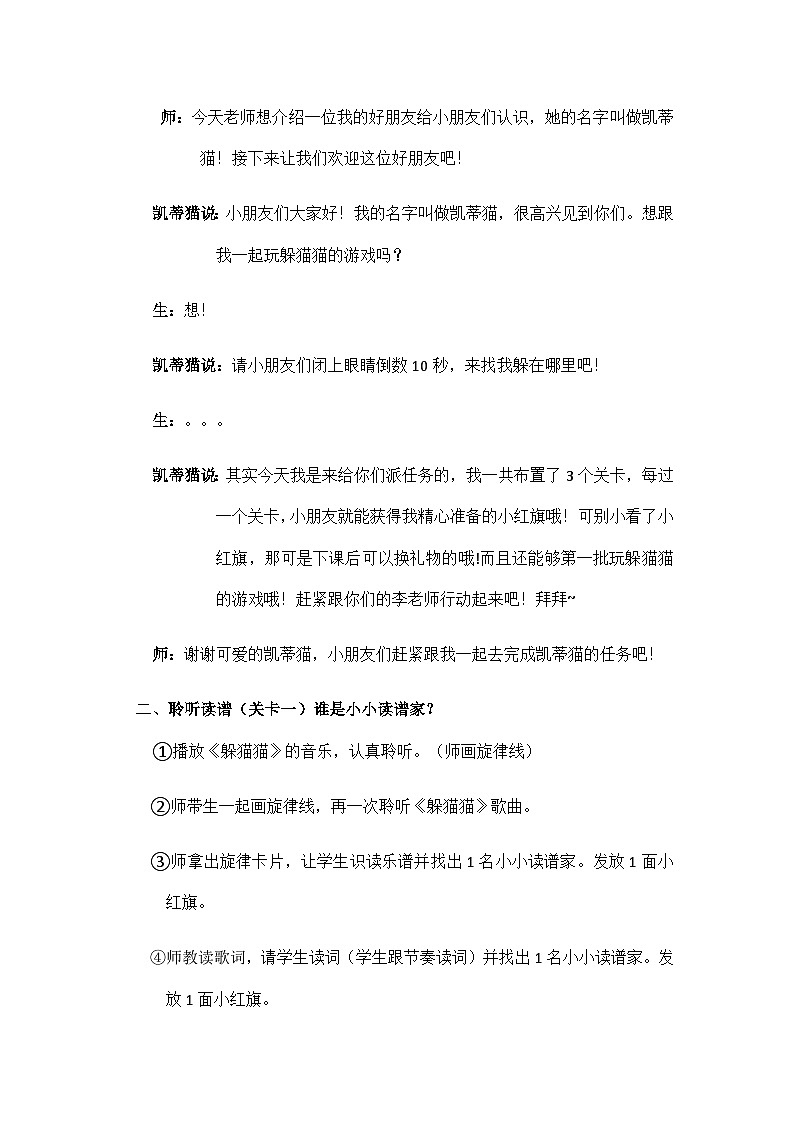 师：今天老师想介绍一位我的好朋友给小朋友们认识，她的名字叫做凯蒂猫！接下来让我们欢迎这位好朋友吧！

凯蒂猫说：小朋友们大家好！我的名字叫做凯蒂猫，很高兴见到你们。想跟我一起玩躲猫猫的游戏吗？

生：想！

凯蒂猫说：请小朋友们闭上眼睛倒数 10 秒，来找我躲在哪里吧！

生：。。。

凯蒂猫说：其实今天我是来给你们派任务的，我一共布置了 3 个关卡，每过一个关卡，小朋友就能获得我精心准备的小红旗哦！可别小看了小红旗，那可是下课后可以换礼物的哦!而且还能够第一批玩躲猫猫的游戏哦！赶紧跟你们的李老师行动起来吧！拜拜~

师：谢谢可爱的凯蒂猫，小朋友们赶紧跟我一起去完成凯蒂猫的任务吧！

二、聆听读谱（关卡一）谁是小小读谱家？

①播放《躲猫猫》的音乐，认真聆听。（师画旋律线）

②师带生一起画旋律线，再一次聆听《躲猫猫》歌曲。

③师拿出旋律卡片，让学生识读乐谱并找出 1 名小小读谱家。发放 1 面小红旗。

④师教读歌词，请学生读词（学生跟节奏读词）并找出 1 名小小读谱家。发放 1 面小红旗。